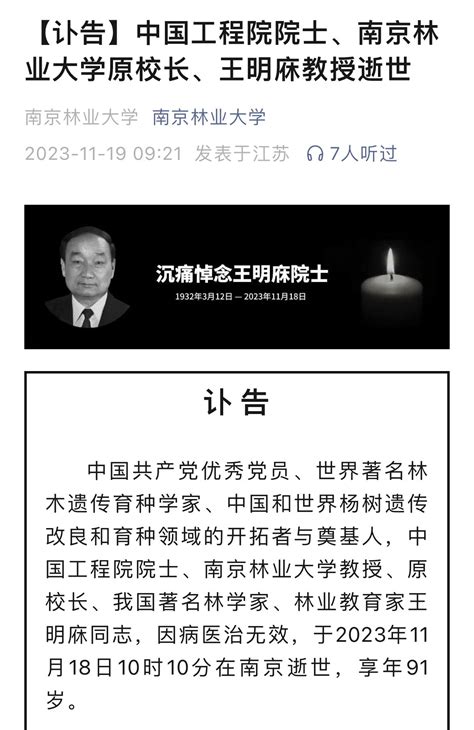 【讣告】中国工程院院士、南京林业大学原校长、王明庥教授逝世

南京林业大学 南京林业大学

2023-11-19 09:21 发表于江苏 7人听过

沉痛悼念王明庥院士

1932年3月12日 — 2023年11月18日

讣告

中国共产党优秀党员、世界著名林木遗传育种学家、中国和世界杨树遗传改良和育种领域的开拓者与奠基人，中国工程院院士、南京林业大学教授、原校长、我国著名林学家、林业教育家王明庥同志，因病医治无效，于2023年11月18日10时10分在南京逝世，享年91岁。